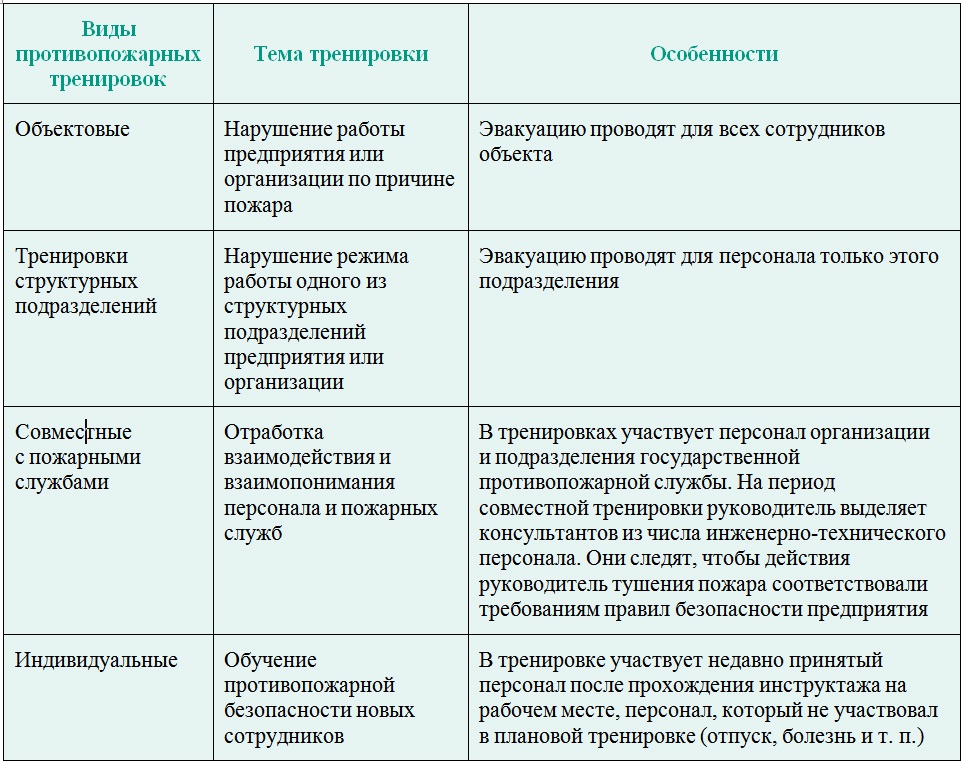 | Виды противопожарных тренировок | Тема тренировки | Особенности |
|---|---|---|
| Объектовые | Нарушение работы предприятия или организации по причине пожара | Эвакуацию проводят для всех сотрудников объекта |
| Тренировки структурных подразделений | Нарушение режима работы одного из структурных подразделений предприятия или организации | Эвакуацию проводят для персонала только этого подразделения |
| Совместные с пожарными службами | Отработка взаимодействия и взаимопонимания персонала и пожарных служб | В тренировках участвует персонал организации и подразделения государственной противопожарной службы. На период совместной тренировки руководитель выделяет консультантов из числа инженерно-технического персонала. Они следят, чтобы действия руководитель тушения пожара соответствовали требованиям правил безопасности предприятия |
| Индивидуальные | Обучение противопожарной безопасности новых сотрудников | В тренировке участвует недавно принятый персонал после прохождения инструктажа на рабочем месте, персонал, который не участвовал в плановой тренировке (отпуск, болезнь и т. п.) |